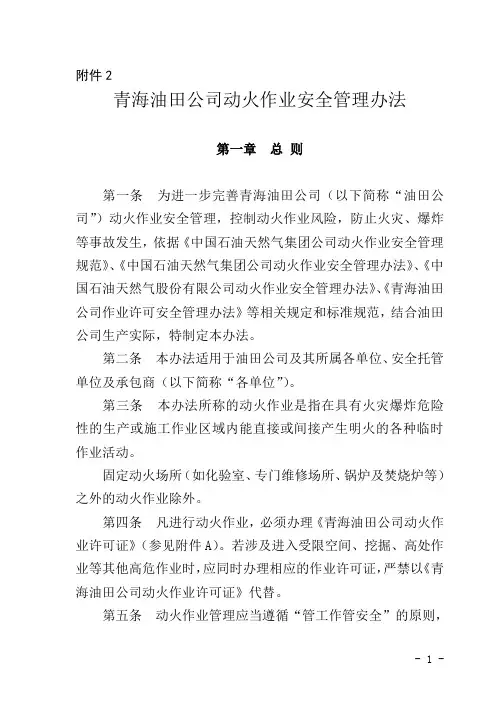 附件 2

青海油田公司动火作业安全管理办法

第一章　总 则

第一条　为进一步完善青海油田公司（以下简称“油田公司”）动火作业安全管理，控制动火作业风险，防止火灾、爆炸等事故发生，依据《中国石油天然气集团公司动火作业安全管理规范》、《中国石油天然气集团公司动火作业安全管理办法》、《中国石油天然气股份有限公司动火作业安全管理办法》、《青海油田公司作业许可安全管理办法》等相关规定和标准规范，结合油田公司生产实际，特制定本办法。

第二条　本办法适用于油田公司及其所属各单位、安全托管单位及承包商（以下简称“各单位”）。

第三条　本办法所称的动火作业是指在具有火灾爆炸危险性的生产或施工作业区域内能直接或间接产生明火的各种临时作业活动。

固定动火场所（如化验室、专门维修场所、锅炉及焚烧炉等）之外的动火作业除外。

第四条　凡进行动火作业，必须办理《青海油田公司动火作业许可证》（参见附件 A）。若涉及进入受限空间、挖掘、高处作业等其他高危作业时，应同时办理相应的作业许可证，严禁以《青海油田公司动火作业许可证》代替。

第五条　动火作业管理应当遵循“管工作管安全”的原则，

- 1 -